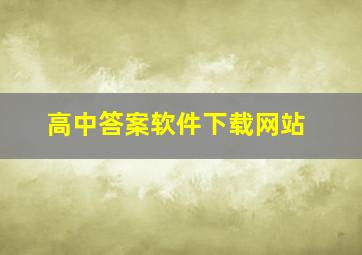 高中答案软件下载网站